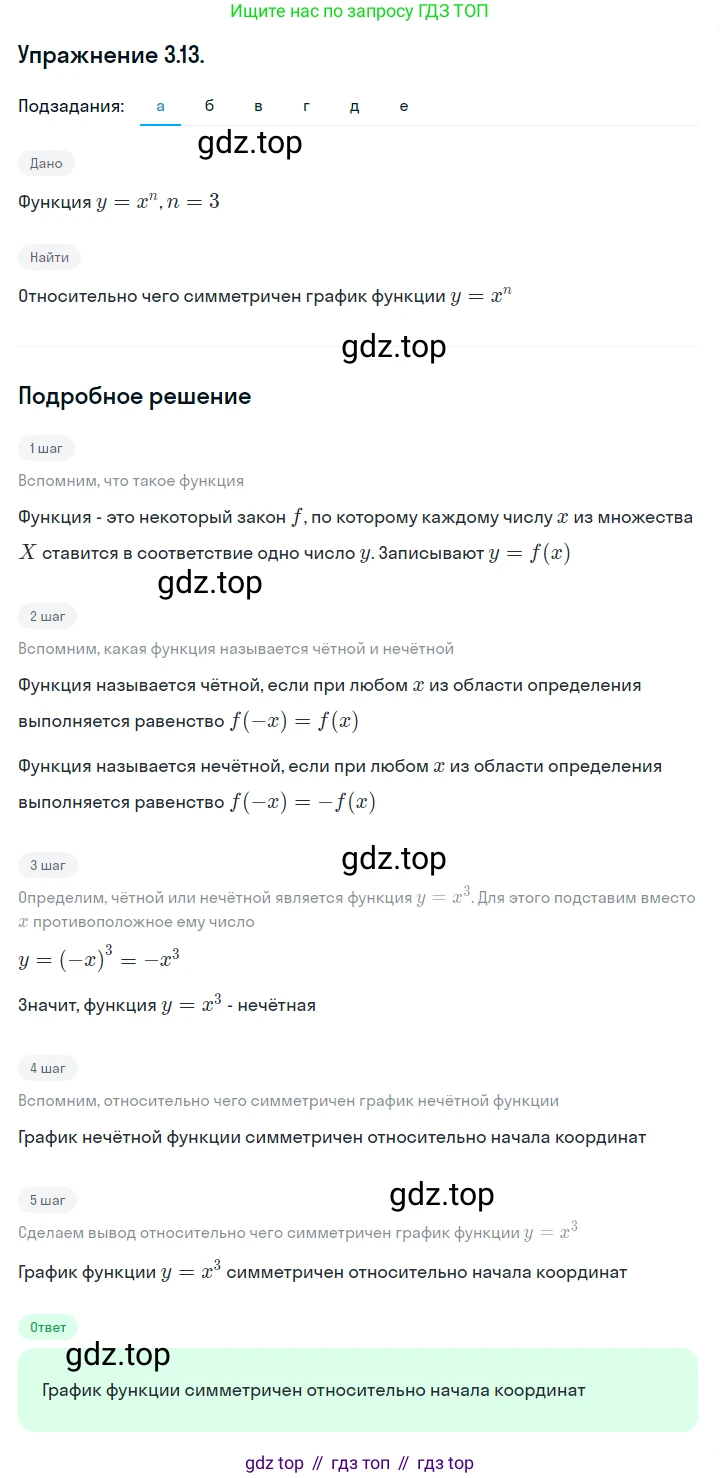 Ищите нас по запросу ГДЗ ТОП

Упражнение 3.13.

Подзадания: а б в г д е

gdz.top

Дано

Функция $y = x^n, n = 3$

Найти

Относительно чего симметричен график функции $y = x^n$

gdz.top

Подробное решение

1 шаг

Вспомним, что такое функция

Функция - это некоторый закон $f$, по которому каждому числу $x$ из множества $X$ ставится в соответствие одно число $y$. Записывают $y = f(x)$

gdz.top

2 шаг

Вспомним, какая функция называется чётной и нечётной

Функция называется чётной, если при любом $x$ из области определения выполняется равенство $f(-x) = f(x)$

Функция называется нечётной, если при любом $x$ из области определения выполняется равенство $f(-x) = -f(x)$

3 шаг

gdz.top

Определим, чётной или нечётной является функция $y = x^3$. Для этого подставим вместо $x$ противоположное ему число

$y = (-x)^3 = -x^3$

Значит, функция $y = x^3$ - нечётная

4 шаг

Вспомним, относительно чего симметричен график нечётной функции

График нечётной функции симметричен относительно начала координат

5 шаг

gdz.top

Сделаем вывод относительно чего симметричен график функции $y = x^3$

График функции $y = x^3$ симметричен относительно начала координат

Ответ

gdz.top

График функции симметричен относительно начала координат

gdz top // гдз топ // гдз top